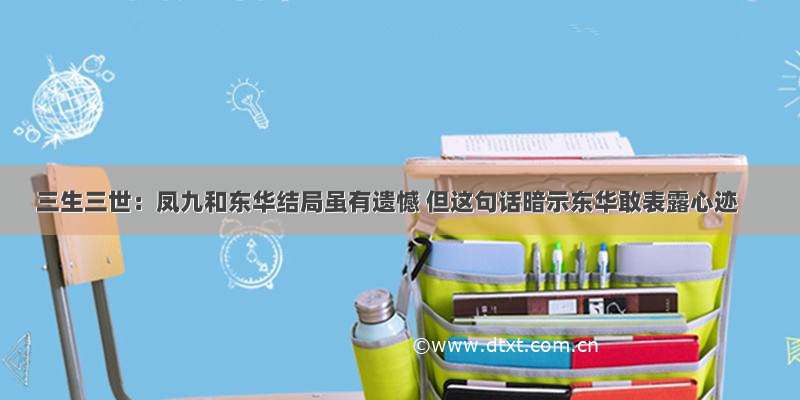 三生三世：凤九和东华结局虽有遗憾 但这句话暗示东华敢表露心迹

©www.dtxt.com.cn